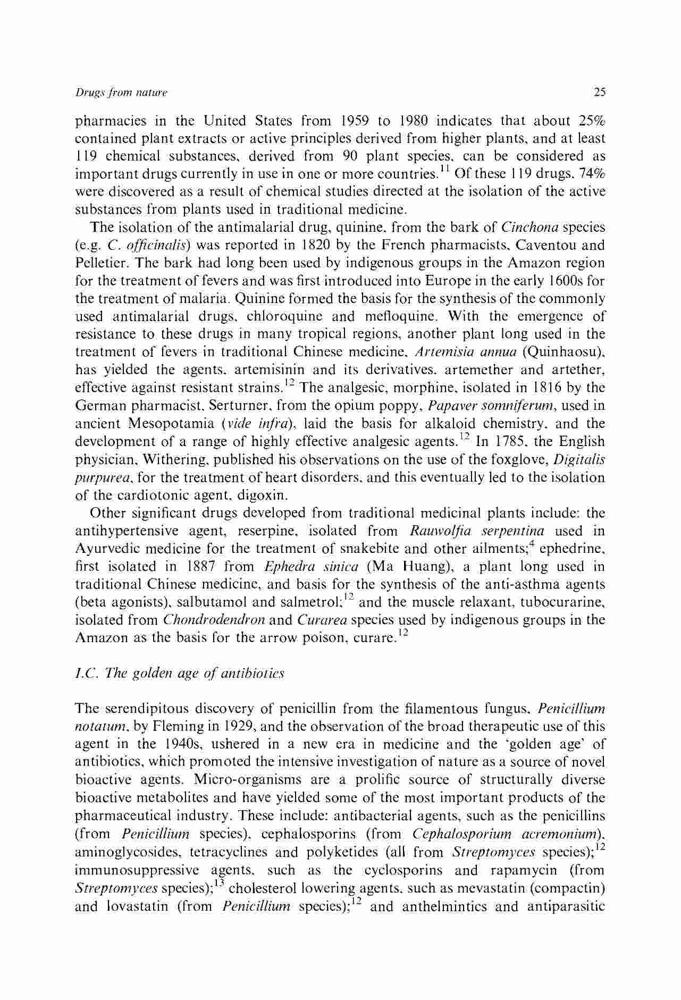 Drugs from nature

25

pharmacies in the United States from 1959 to 1980 indicates that about 25% contained plant extracts or active principles derived from higher plants, and at least 119 chemical substances, derived from 90 plant species, can be considered as important drugs currently in use in one or more countries.$^{11}$ Of these 119 drugs, 74% were discovered as a result of chemical studies directed at the isolation of the active substances from plants used in traditional medicine.

The isolation of the antimalarial drug, quinine, from the bark of Cinchona species (e.g. C. officinalis) was reported in 1820 by the French pharmacists, Caventou and Pelletier. The bark had long been used by indigenous groups in the Amazon region for the treatment of fevers and was first introduced into Europe in the early 1600s for the treatment of malaria. Quinine formed the basis for the synthesis of the commonly used antimalarial drugs, chloroquine and mefloquine. With the emergence of resistance to these drugs in many tropical regions, another plant long used in the treatment of fevers in traditional Chinese medicine, Artemisia annua (Quinhaosu), has yielded the agents, artemisinin and its derivatives, artemether and artether, effective against resistant strains.$^{12}$ The analgesic, morphine, isolated in 1816 by the German pharmacist, Serturner, from the opium poppy, Papaver somniferum, used in ancient Mesopotamia (vide infra), laid the basis for alkaloid chemistry, and the development of a range of highly effective analgesic agents.$^{12}$ In 1785, the English physician, Withering, published his observations on the use of the foxglove, Digitalis purpurea, for the treatment of heart disorders, and this eventually led to the isolation of the cardiotonic agent, digoxin.

Other significant drugs developed from traditional medicinal plants include: the antihypertensive agent, reserpine, isolated from Rauwolfia serpentina used in Ayurvedic medicine for the treatment of snakebite and other ailments;$^{4}$ ephedrine, first isolated in 1887 from Ephedra sinica (Ma Huang), a plant long used in traditional Chinese medicine, and basis for the synthesis of the anti-asthma agents (beta agonists), salbutamol and salmetrol;$^{12}$ and the muscle relaxant, tubocurarine, isolated from Chondrodendron and Curarea species used by indigenous groups in the Amazon as the basis for the arrow poison, curare.$^{12}$

I.C. The golden age of antibiotics

The serendipitous discovery of penicillin from the filamentous fungus, Penicillium notatum, by Fleming in 1929, and the observation of the broad therapeutic use of this agent in the 1940s, ushered in a new era in medicine and the 'golden age' of antibiotics, which promoted the intensive investigation of nature as a source of novel bioactive agents. Micro-organisms are a prolific source of structurally diverse bioactive metabolites and have yielded some of the most important products of the pharmaceutical industry. These include: antibacterial agents, such as the penicillins (from Penicillium species), cephalosporins (from Cephalosporium acremonium), aminoglycosides, tetracyclines and polyketides (all from Streptomyces species);$^{12}$ immunosuppressive agents, such as the cyclosporins and rapamycin (from Streptomyces species);$^{13}$ cholesterol lowering agents, such as mevastatin (compactin) and lovastatin (from Penicillium species);$^{12}$ and anthelmintics and antiparasitic